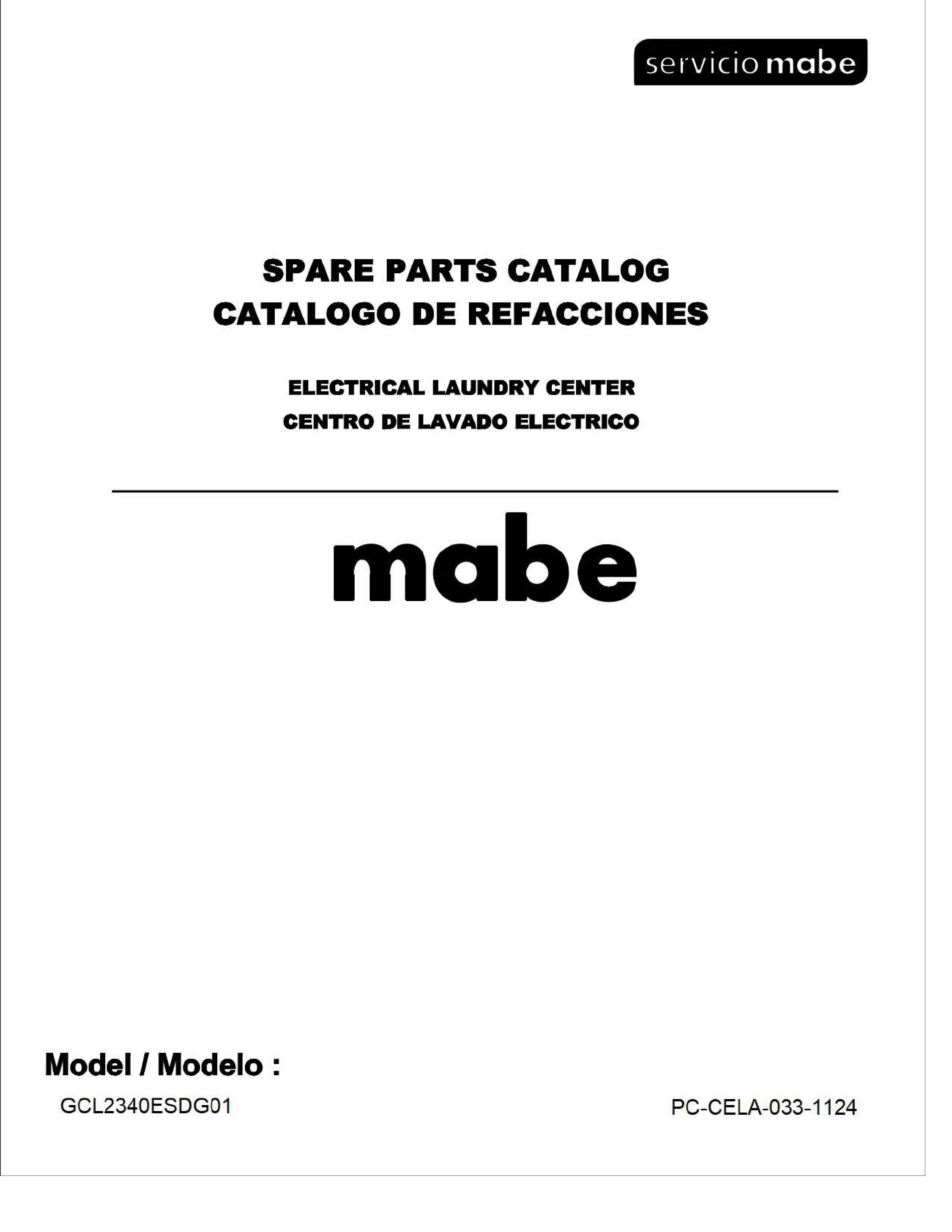 servicio mabe

SPARE PARTS CATALOG
CATALOGO DE REFACCIONES

ELECTRICAL LAUNDRY CENTER
CENTRO DE LAVADO ELECTRICO

mabe

Model / Modelo :

GCL2340ESDG01

PC-CELA-033-1124